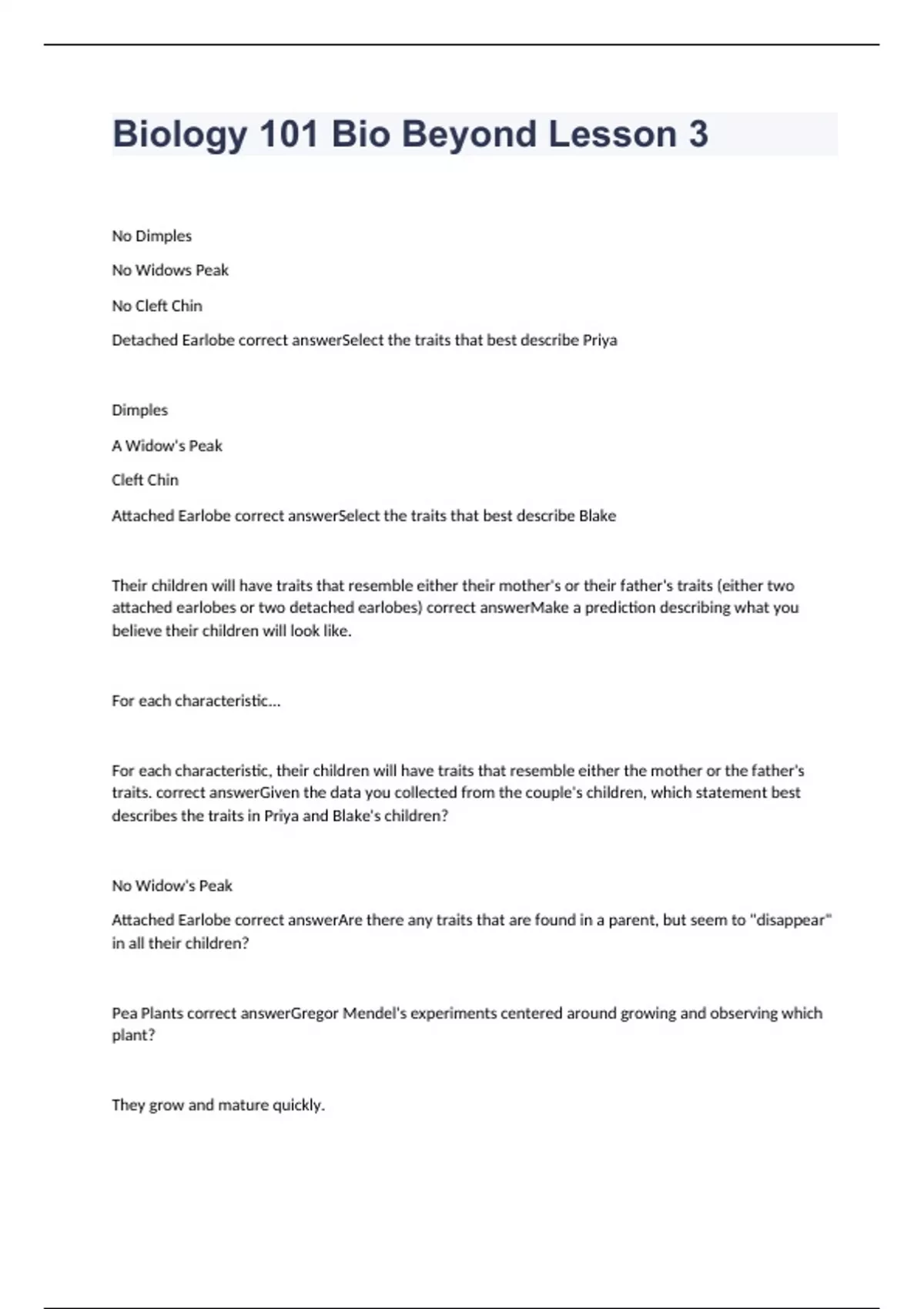 Biology 101 Bio Beyond Lesson 3

No Dimples

No Widows Peak

No Cleft Chin

Detached Earlobe correct answerSelect the traits that best describe Priya

Dimples

A Widow's Peak

Cleft Chin

Attached Earlobe correct answerSelect the traits that best describe Blake

Their children will have traits that resemble either their mother's or their father's traits (either two attached earlobes or two detached earlobes) correct answerMake a prediction describing what you believe their children will look like.

For each characteristic...

For each characteristic, their children will have traits that resemble either the mother or the father's traits. correct answerGiven the data you collected from the couple's children, which statement best describes the traits in Priya and Blake's children?

No Widow's Peak

Attached Earlobe correct answerAre there any traits that are found in a parent, but seem to "disappear" in all their children?

Pea Plants correct answerGregor Mendel's experiments centered around growing and observing which plant?

They grow and mature quickly.